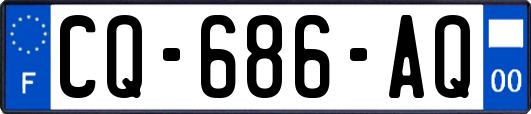 F
CQ-686-AQ
00